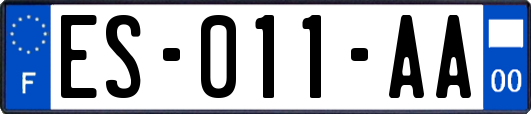 F
ES-011-AA
00